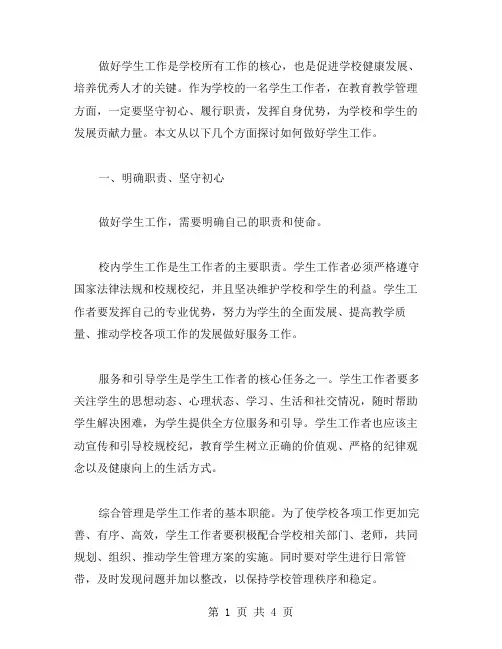 做好学生工作是学校所有工作的核心，也是促进学校健康发展、培养优秀人才的关键。作为学校的一名学生工作者，在教育教学管理方面，一定要坚守初心、履行职责，发挥自身优势，为学校和学生的发展贡献力量。本文从以下几个方面探讨如何做好学生工作。

一、明确职责、坚守初心

做好学生工作，需要明确自己的职责和使命。

校内学生工作是生工作者的主要职责。学生工作者必须严格遵守国家法律法规和校规校纪，并且坚决维护学校和学生的利益。学生工作者要发挥自己的专业优势，努力为学生的全面发展、提高教学质量、推动学校各项工作的发展做好服务工作。

服务和引导学生是学生工作者的核心任务之一。学生工作者要多关注学生的思想动态、心理状态、学习、生活和社交情况，随时帮助学生解决困难，为学生提供全方位服务和引导。学生工作者也应该主动宣传和引导校规校纪，教育学生树立正确的价值观、严格的纪律观念以及健康向上的生活方式。

综合管理是学生工作者的基本职能。为了使学校各项工作更加完善、有序、高效，学生工作者要积极配合学校相关部门、老师，共同规划、组织、推动学生管理方案的实施。同时要对学生进行日常管带，及时发现问题并加以整改，以保持学校管理秩序和稳定。

第 1 页 共 4 页